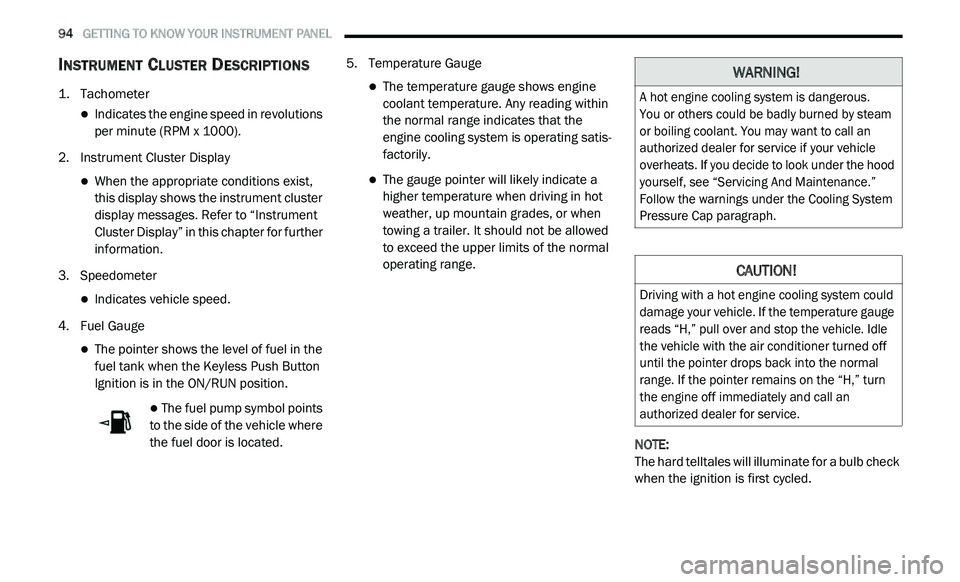 94 GETTING TO KNOW YOUR INSTRUMENT PANEL

INSTRUMENT CLUSTER DESCRIPTIONS

1. Tachometer

- Indicates the engine speed in revolutions per minute (RPM x 1000).

2. Instrument Cluster Display

- When the appropriate conditions exist, this display shows the instrument cluster display messages. Refer to “Instrument Cluster Display” in this chapter for further information.

3. Speedometer

- Indicates vehicle speed.

4. Fuel Gauge

- The pointer shows the level of fuel in the fuel tank when the Keyless Push Button Ignition is in the ON/RUN position.

- The fuel pump symbol points to the side of the vehicle where the fuel door is located.

5. Temperature Gauge

- The temperature gauge shows engine coolant temperature. Any reading within the normal range indicates that the engine cooling system is operating satisfactorily.

- The gauge pointer will likely indicate a higher temperature when driving in hot weather, up mountain grades, or when towing a trailer. It should not be allowed to exceed the upper limits of the normal operating range.

WARNING!

A hot engine cooling system is dangerous. You or others could be badly burned by steam or boiling coolant. You may want to call an authorized dealer for service if your vehicle overheats. If you decide to look under the hood yourself, see “Servicing And Maintenance.” Follow the warnings under the Cooling System Pressure Cap paragraph.

CAUTION!

Driving with a hot engine cooling system could damage your vehicle. If the temperature gauge reads “H,” pull over and stop the vehicle. Idle the vehicle with the air conditioner turned off until the pointer drops back into the normal range. If the pointer remains on the “H,” turn the engine off immediately and call an authorized dealer for service.

NOTE:
The hard telltales will illuminate for a bulb check when the ignition is first cycled.

carmanualsonline.info